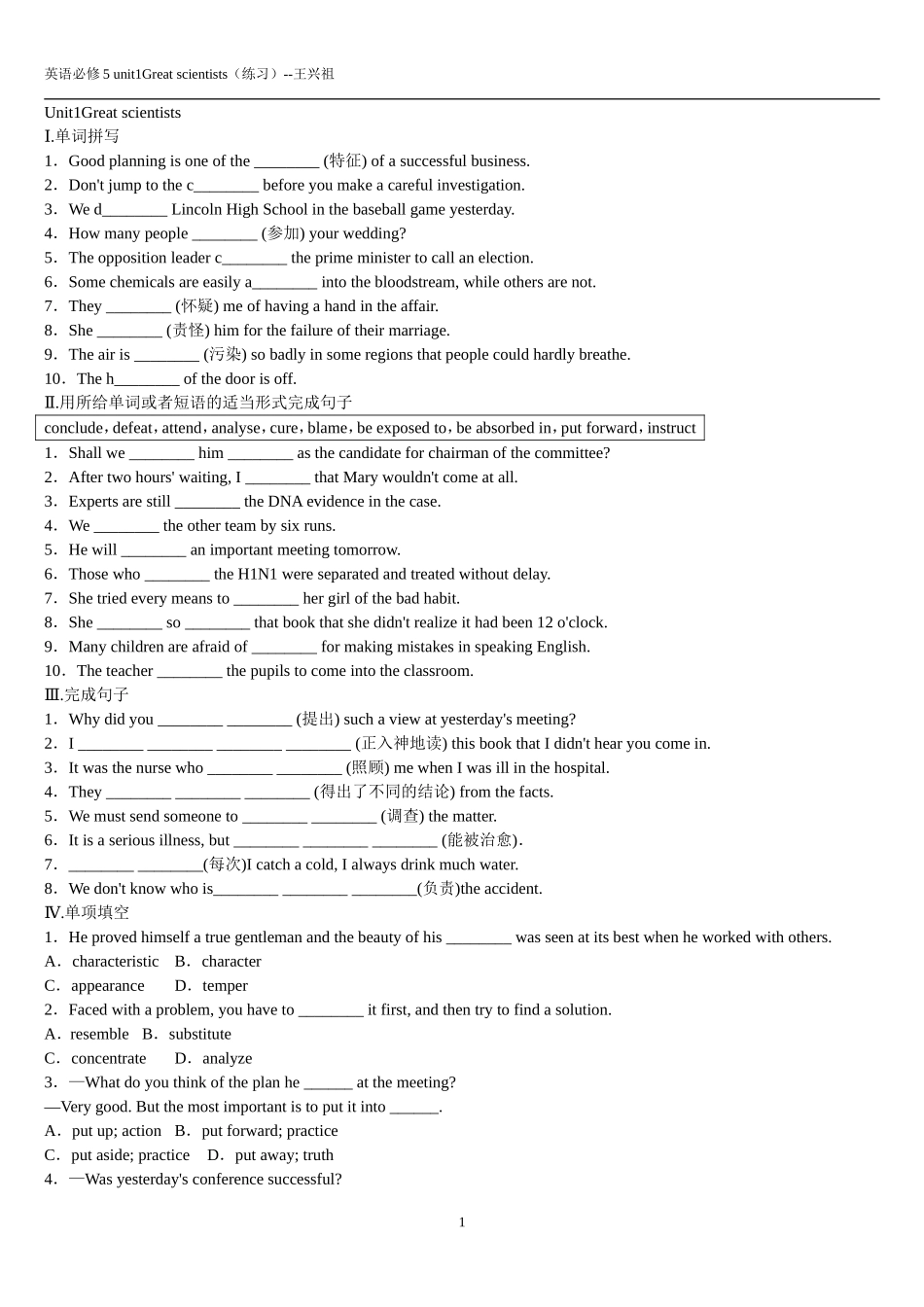 英语必修 5 unit1Great scientists（练习）--王兴祖

Unit1Great scientists
Ⅰ.单词拼写
1．Good planning is one of the ________ (特征) of a successful business.
2．Don't jump to the c________ before you make a careful investigation.
3．We d________ Lincoln High School in the baseball game yesterday.
4．How many people ________ (参加) your wedding?
5．The opposition leader c________ the prime minister to call an election.
6．Some chemicals are easily a________ into the bloodstream, while others are not.
7．They ________ (怀疑) me of having a hand in the affair.
8．She ________ (责怪) him for the failure of their marriage.
9．The air is ________ (污染) so badly in some regions that people could hardly breathe.
10．The h________ of the door is off.
Ⅱ.用所给单词或者短语的适当形式完成句子
conclude，defeat，attend，analyse，cure，blame，be exposed to，be absorbed in，put forward，instruct
1．Shall we ________ him ________ as the candidate for chairman of the committee?
2．After two hours' waiting, I ________ that Mary wouldn't come at all.
3．Experts are still ________ the DNA evidence in the case.
4．We ________ the other team by six runs.
5．He will ________ an important meeting tomorrow.
6．Those who ________ the H1N1 were separated and treated without delay.
7．She tried every means to ________ her girl of the bad habit.
8．She ________ so ________ that book that she didn't realize it had been 12 o'clock.
9．Many children are afraid of ________ for making mistakes in speaking English.
10．The teacher ________ the pupils to come into the classroom.
Ⅲ.完成句子
1．Why did you ________ ________ (提出) such a view at yesterday's meeting?
2．I ________ ________ ________ ________ (正入神地读) this book that I didn't hear you come in.
3．It was the nurse who ________ ________ (照顾) me when I was ill in the hospital.
4．They ________ ________ ________ (得出了不同的结论) from the facts.
5．We must send someone to ________ ________ (调查) the matter.
6．It is a serious illness, but ________ ________ ________ (能被治愈).
7．________ ________(每次)I catch a cold, I always drink much water.
8．We don't know who is________ ________ ________(负责)the accident.
Ⅳ.单项填空
1．He proved himself a true gentleman and the beauty of his ________ was seen at its best when he worked with others.
A．characteristic B．character
C．appearance D．temper
2．Faced with a problem, you have to ________ it first, and then try to find a solution.
A．resemble B．substitute
C．concentrate D．analyze
3．—What do you think of the plan he ______ at the meeting?
—Very good. But the most important is to put it into ______.
A．put up; action B．put forward; practice
C．put aside; practice D．put away; truth
4．—Was yesterday's conference successful?

1